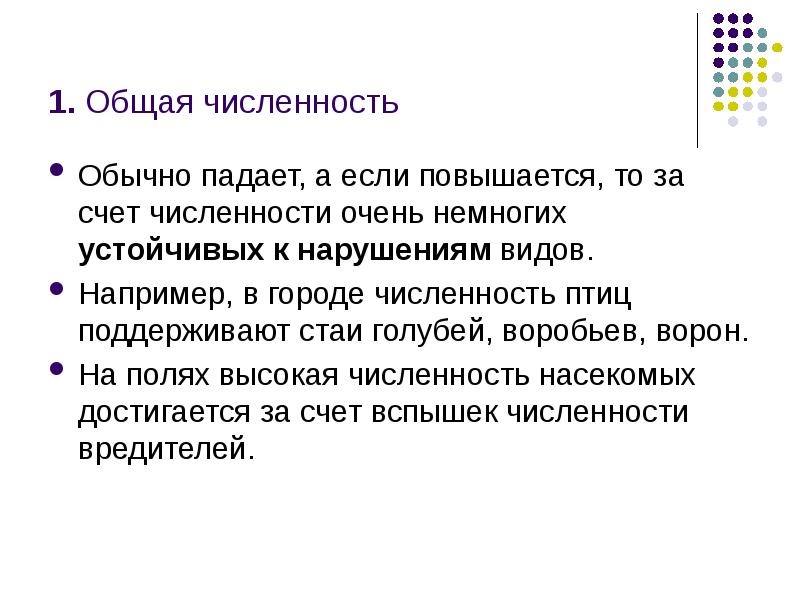 1. Общая численность

• Обычно падает, а если повышается, то за счет численности очень немногих устойчивых к нарушениям видов.

• Например, в городе численность птиц поддерживают стаи голубей, воробьев, ворон.

• На полях высокая численность насекомых достигается за счет вспышек численности вредителей.